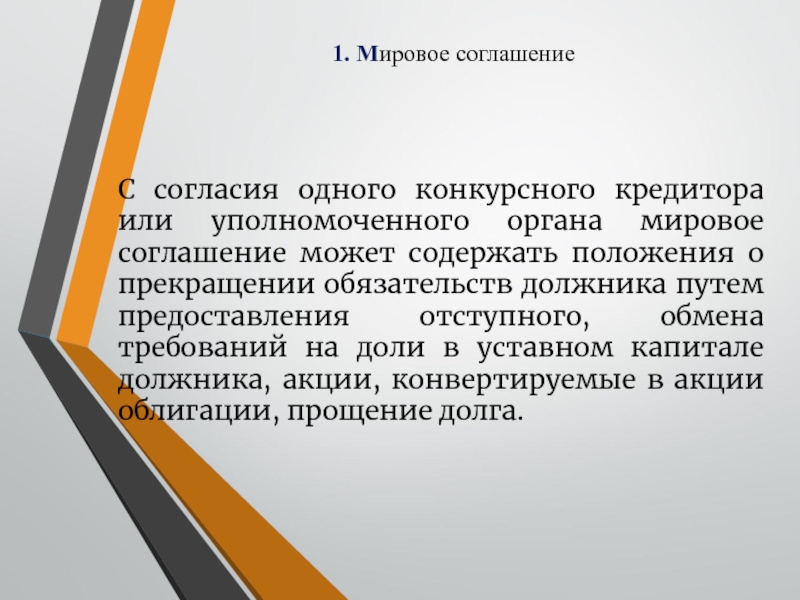 1. Мировое соглашение

С согласия одного конкурсного кредитора или уполномоченного органа мировое соглашение может содержать положения о прекращении обязательств должника путем предоставления отступного, обмена требований на доли в уставном капитале должника, акции, конвертируемые в акции облигации, прощение долга.